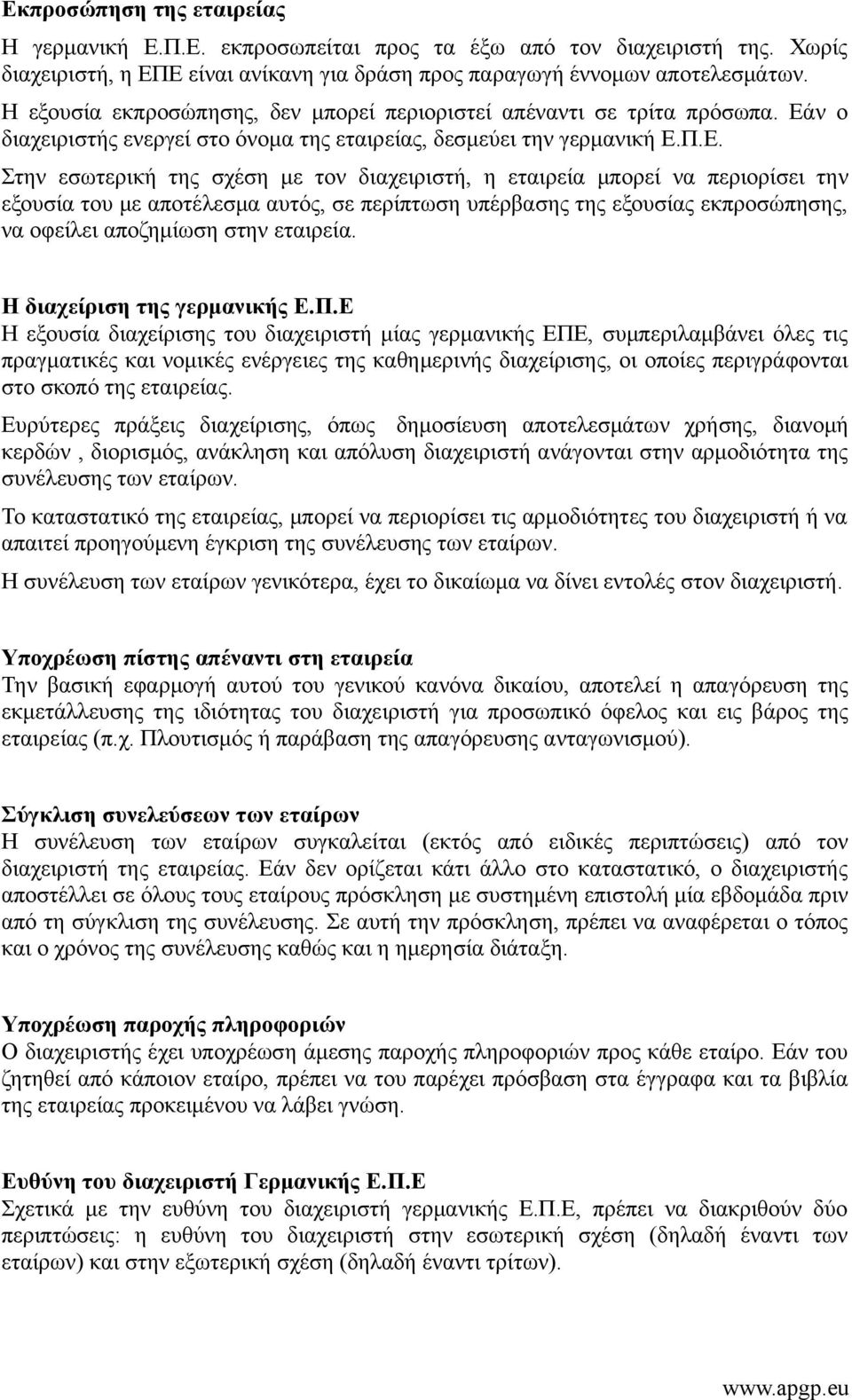 Εκπροσώπηση της εταιρείας
Η γερμανική Ε.Π.Ε. εκπροσωπείται προς τα έξω από τον διαχειριστή της. Χωρίς διαχειριστή, η ΕΠΕ είναι ανίκανη για δράση προς παραγωγή έννομων αποτελεσμάτων.
Η εξουσία εκπροσώπησης, δεν μπορεί περιοριστεί απέναντι σε τρίτα πρόσωπα. Εάν ο διαχειριστής ενεργεί στο όνομα της εταιρείας, δεσμεύει την γερμανική Ε.Π.Ε.
Στην εσωτερική της σχέση με τον διαχειριστή, η εταιρεία μπορεί να περιορίσει την εξουσία του με αποτέλεσμα αυτός, σε περίπτωση υπέρβασης της εξουσίας εκπροσώπησης, να οφείλει αποζημίωση στην εταιρεία.

Η διαχείριση της γερμανικής Ε.Π.Ε
Η εξουσία διαχείρισης του διαχειριστή μίας γερμανικής ΕΠΕ, συμπεριλαμβάνει όλες τις πραγματικές και νομικές ενέργειες της καθημερινής διαχείρισης, οι οποίες περιγράφονται στο σκοπό της εταιρείας.
Ευρύτερες πράξεις διαχείρισης, όπως δημοσίευση αποτελεσμάτων χρήσης, διανομή κερδών , διορισμός, ανάκληση και απόλυση διαχειριστή ανάγονται στην αρμοδιότητα της συνέλευσης των εταίρων.
Το καταστατικό της εταιρείας, μπορεί να περιορίσει τις αρμοδιότητες του διαχειριστή ή να απαιτεί προηγούμενη έγκριση της συνέλευσης των εταίρων.
Η συνέλευση των εταίρων γενικότερα, έχει το δικαίωμα να δίνει εντολές στον διαχειριστή.

Υποχρέωση πίστης απέναντι στη εταιρεία
Την βασική εφαρμογή αυτού του γενικού κανόνα δικαίου, αποτελεί η απαγόρευση της εκμετάλλευσης της ιδιότητας του διαχειριστή για προσωπικό όφελος και εις βάρος της εταιρείας (π.χ. Πλουτισμός ή παράβαση της απαγόρευσης ανταγωνισμού).

Σύγκλιση συνελεύσεων των εταίρων
Η συνέλευση των εταίρων συγκαλείται (εκτός από ειδικές περιπτώσεις) από τον διαχειριστή της εταιρείας. Εάν δεν ορίζεται κάτι άλλο στο καταστατικό, ο διαχειριστής αποστέλλει σε όλους τους εταίρους πρόσκληση με συστημένη επιστολή μία εβδομάδα πριν από τη σύγκλιση της συνέλευσης. Σε αυτή την πρόσκληση, πρέπει να αναφέρεται ο τόπος και ο χρόνος της συνέλευσης καθώς και η ημερησία διάταξη.

Υποχρέωση παροχής πληροφοριών
Ο διαχειριστής έχει υποχρέωση άμεσης παροχής πληροφοριών προς κάθε εταίρο. Εάν του ζητηθεί από κάποιον εταίρο, πρέπει να του παρέχει πρόσβαση στα έγγραφα και τα βιβλία της εταιρείας προκειμένου να λάβει γνώση.

Ευθύνη του διαχειριστή Γερμανικής Ε.Π.Ε
Σχετικά με την ευθύνη του διαχειριστή γερμανικής Ε.Π.Ε, πρέπει να διακριθούν δύο περιπτώσεις: η ευθύνη του διαχειριστή στην εσωτερική σχέση (δηλαδή έναντι των εταίρων) και στην εξωτερική σχέση (δηλαδή έναντι τρίτων).

www.apgp.eu